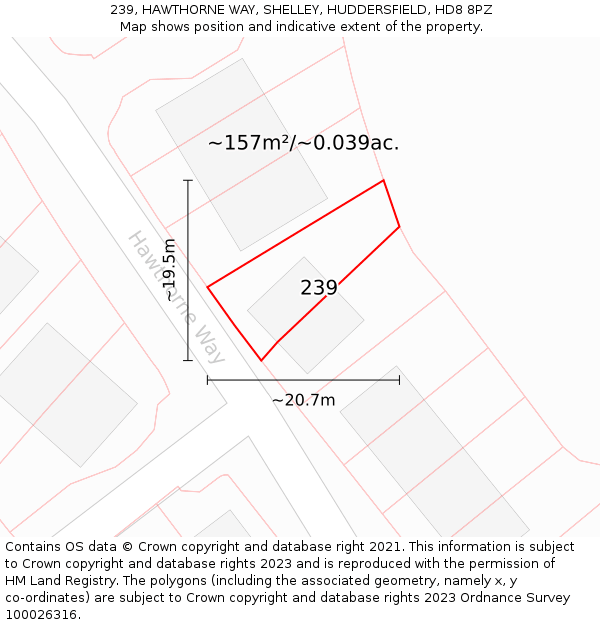 239, HAWTHORNE WAY, SHELLEY, HUDDERSFIELD, HD8 8PZ
Map shows position and indicative extent of the property.

~157m²/~0.039ac.

Hawthorne Way

~19.5m

239

~20.7m

Contains OS data © Crown copyright and database right 2021. This information is subject to Crown copyright and database rights 2023 and is reproduced with the permission of HM Land Registry. The polygons (including the associated geometry, namely x, y co-ordinates) are subject to Crown copyright and database rights 2023 Ordnance Survey 100026316.